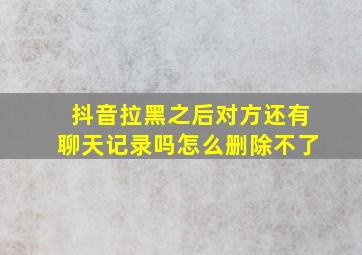 抖音拉黑之后对方还有聊天记录吗怎么删除不了